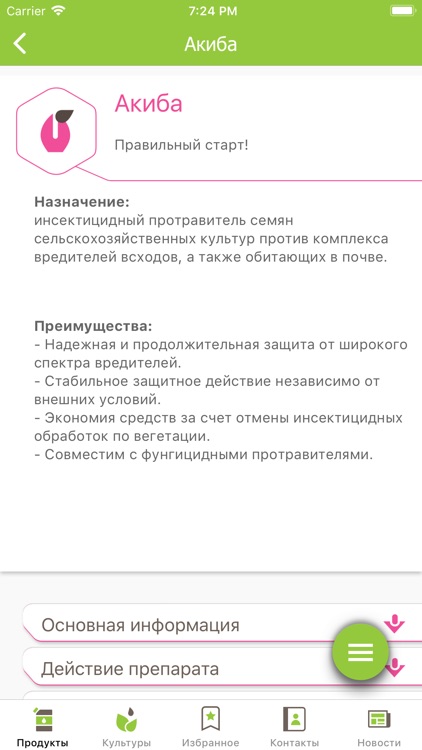 Carrier 7:24 PM

Акиба

Акиба

Правильный старт!

Назначение:
инсектицидный протравитель семян сельскохозяйственных культур против комплекса вредителей всходов, а также обитающих в почве.

Преимущества:
- Надежная и продолжительная защита от широкого спектра вредителей.
- Стабильное защитное действие независимо от внешних условий.
- Экономия средств за счет отмены инсектицидных обработок по вегетации.
- Совместим с фунгицидными протравителями.

Основная информация

Действие препарата

Продукты Культуры Избранное Контакты Новости